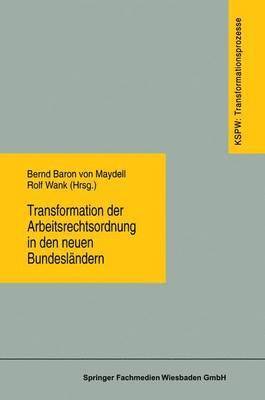 KSPW: Transformationsprozesse

Bernd Baron von Maydell
Rolf Wank (Hrsg.)

Transformation der Arbeitsrechtsordnung in den neuen Bundesländern

Springer Fachmedien Wiesbaden GmbH